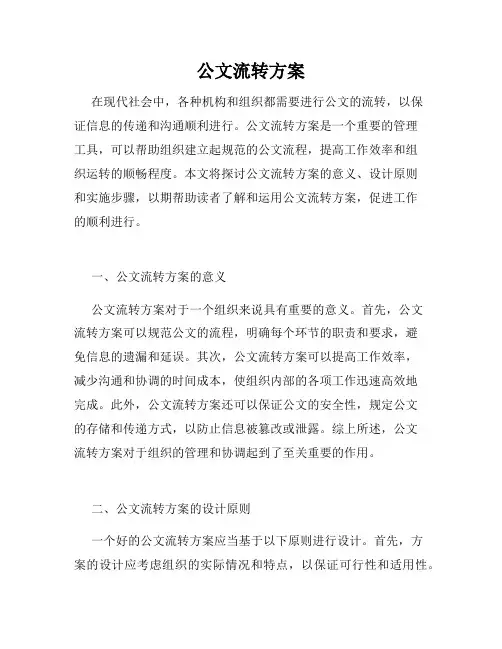 公文流转方案

在现代社会中，各种机构和组织都需要进行公文的流转，以保证信息的传递和沟通顺利进行。公文流转方案是一个重要的管理工具，可以帮助组织建立起规范的公文流程，提高工作效率和组织运转的顺畅程度。本文将探讨公文流转方案的意义、设计原则和实施步骤，以期帮助读者了解和运用公文流转方案，促进工作的顺利进行。

一、公文流转方案的意义

公文流转方案对于一个组织来说具有重要的意义。首先，公文流转方案可以规范公文的流程，明确每个环节的职责和要求，避免信息的遗漏和延误。其次，公文流转方案可以提高工作效率，减少沟通和协调的时间成本，使组织内部的各项工作迅速高效地完成。此外，公文流转方案还可以保证公文的安全性，规定公文的存储和传递方式，以防止信息被篡改或泄露。综上所述，公文流转方案对于组织的管理和协调起到了至关重要的作用。

二、公文流转方案的设计原则

一个好的公文流转方案应当基于以下原则进行设计。首先，方案的设计应考虑组织的实际情况和特点，以保证可行性和适用性。